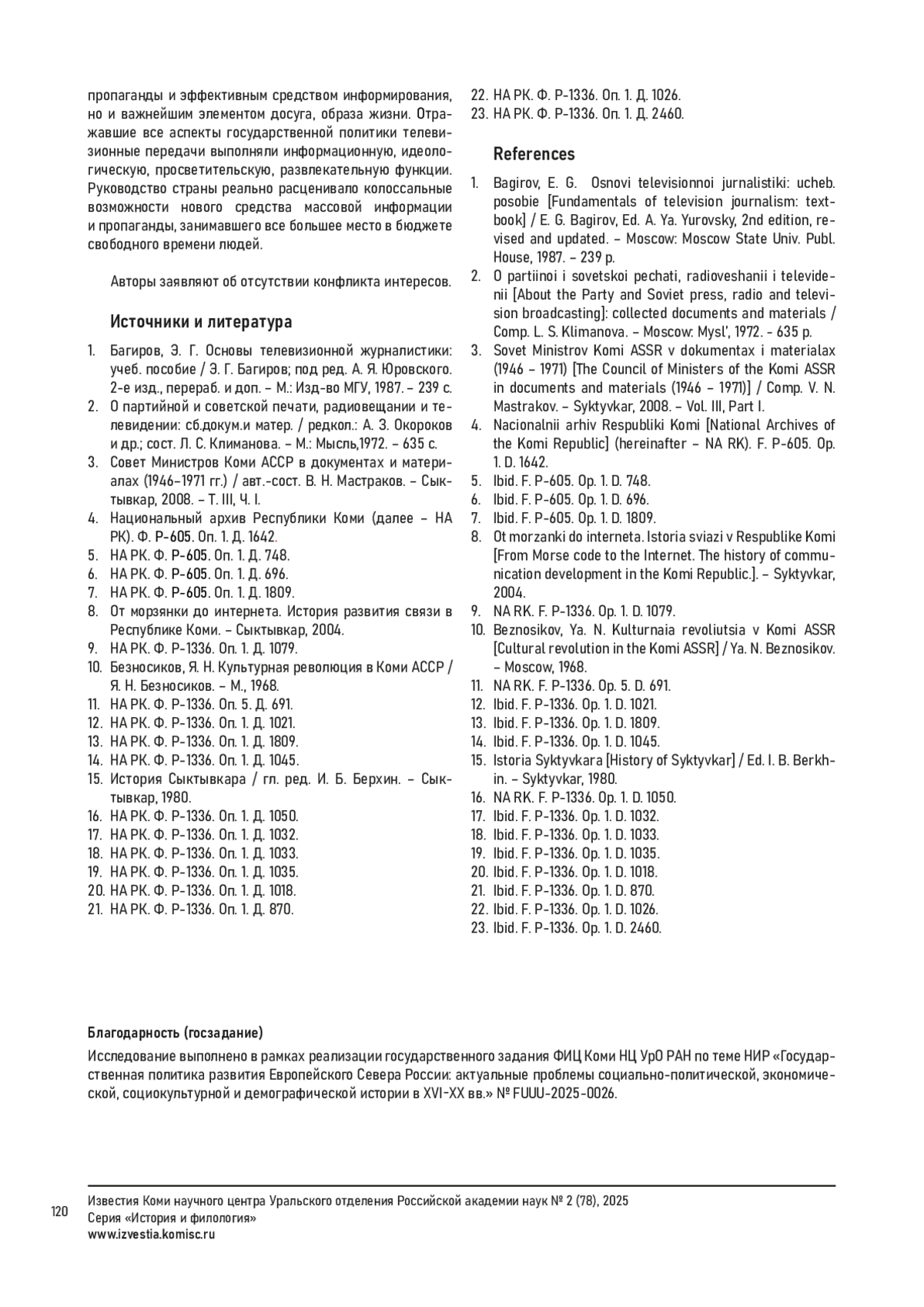 пропаганды и эффективным средством информирования, но и важнейшим элементом досуга, образа жизни. Отражавшие все аспекты государственной политики телевизионные передачи выполняли информационную, идеологическую, просветительскую, развлекательную функции. Руководство страны реально расценивало колоссальные возможности нового средства массовой информации и пропаганды, занимавшего все большее место в бюджете свободного времени людей.

Авторы заявляют об отсутствии конфликта интересов.

Источники и литература

1. Багиров, Э. Г. Основы телевизионной журналистики: учеб. пособие / Э. Г. Багиров; под ред. А. Я. Юровского. 2-е изд., перераб. и доп. – М.: Изд-во МГУ, 1987. – 239 с.
2. О партийной и советской печати, радиовещании и телевидении: сб.докум.и матер. / редкол.: А. З. Окороков и др.; сост. Л. С. Климанова. – М.: Мысль,1972. – 635 с.
3. Совет Министров Коми АССР в документах и материалах (1946–1971 гг.) / авт.-сост. В. Н. Мастраков. – Сыктывкар, 2008. – Т. III, Ч. I.
4. Национальный архив Республики Коми (далее – НА РК). Ф. Р-605. Оп. 1. Д. 1642.
5. НА РК. Ф. Р-605. Оп. 1. Д. 748.
6. НА РК. Ф. Р-605. Оп. 1. Д. 696.
7. НА РК. Ф. Р-605. Оп. 1. Д. 1809.
8. От морзянки до интернета. История развития связи в Республике Коми. – Сыктывкар, 2004.
9. НА РК. Ф. Р-1336. Оп. 1. Д. 1079.
10. Безносиков, Я. Н. Культурная революция в Коми АССР / Я. Н. Безносиков. – М., 1968.
11. НА РК. Ф. Р-1336. Оп. 5. Д. 691.
12. НА РК. Ф. Р-1336. Оп. 1. Д. 1021.
13. НА РК. Ф. Р-1336. Оп. 1. Д. 1809.
14. НА РК. Ф. Р-1336. Оп. 1. Д. 1045.
15. История Сыктывкара / гл. ред. И. Б. Берхин. – Сыктывкар, 1980.
16. НА РК. Ф. Р-1336. Оп. 1. Д. 1050.
17. НА РК. Ф. Р-1336. Оп. 1. Д. 1032.
18. НА РК. Ф. Р-1336. Оп. 1. Д. 1033.
19. НА РК. Ф. Р-1336. Оп. 1. Д. 1035.
20. НА РК. Ф. Р-1336. Оп. 1. Д. 1018.
21. НА РК. Ф. Р-1336. Оп. 1. Д. 870.
22. НА РК. Ф. Р-1336. Оп. 1. Д. 1026.
23. НА РК. Ф. Р-1336. Оп. 1. Д. 2460.

References

1. Bagirov, E. G. Osnovi televisionnoi jurnalistiki: ucheb. posobie [Fundamentals of television journalism: textbook] / E. G. Bagirov, Ed. A. Ya. Yurovsky, 2nd edition, revised and updated. – Moscow: Moscow State Univ. Publ. House, 1987. – 239 p.
2. O partiinoi i sovetskoi pechati, radioveshanii i televidenii [About the Party and Soviet press, radio and television broadcasting]: collected documents and materials / Comp. L. S. Klimanova. – Moscow: Mysl', 1972. - 635 p.
3. Sovet Ministrov Komi ASSR v dokumentax i materialax (1946 – 1971) [The Council of Ministers of the Komi ASSR in documents and materials (1946 – 1971)] / Comp. V. N. Mastrakov. – Syktyvkar, 2008. – Vol. III, Part I.
4. Nacionalnii arhiv Respubliki Komi [National Archives of the Komi Republic] (hereinafter – NA RK). F. P-605. Op. 1. D. 1642.
5. Ibid. F. P-605. Op. 1. D. 748.
6. Ibid. F. P-605. Op. 1. D. 696.
7. Ibid. F. P-605. Op. 1. D. 1809.
8. Ot morzanki do interneta. Istoria sviazi v Respublike Komi [From Morse code to the Internet. The history of communication development in the Komi Republic.]. – Syktyvkar, 2004.
9. NA RK. F. P-1336. Op. 1. D. 1079.
10. Beznosikov, Ya. N. Kulturnaia revoliutsia v Komi ASSR [Cultural revolution in the Komi ASSR] / Ya. N. Beznosikov. – Moscow, 1968.
11. NA RK. F. P-1336. Op. 5. D. 691.
12. Ibid. F. P-1336. Op. 1. D. 1021.
13. Ibid. F. P-1336. Op. 1. D. 1809.
14. Ibid. F. P-1336. Op. 1. D. 1045.
15. Istoria Syktyvkara [History of Syktyvkar] / Ed. I. B. Berkhin. – Syktyvkar, 1980.
16. NA RK. F. P-1336. Op. 1. D. 1050.
17. Ibid. F. P-1336. Op. 1. D. 1032.
18. Ibid. F. P-1336. Op. 1. D. 1033.
19. Ibid. F. P-1336. Op. 1. D. 1035.
20. Ibid. F. P-1336. Op. 1. D. 1018.
21. Ibid. F. P-1336. Op. 1. D. 870.
22. Ibid. F. P-1336. Op. 1. D. 1026.
23. Ibid. F. P-1336. Op. 1. D. 2460.

Благодарность (госзадание)
Исследование выполнено в рамках реализации государственного задания ФИЦ Коми НЦ УрО РАН по теме НИР «Государственная политика развития Европейского Севера России: актуальные проблемы социально-политической, экономической, социокультурной и демографической истории в XVI-XX вв.» № FUUU-2025-0026.

120
Известия Коми научного центра Уральского отделения Российской академии наук № 2 (78), 2025
Серия «История и филология»
www.izvestia.komisc.ru